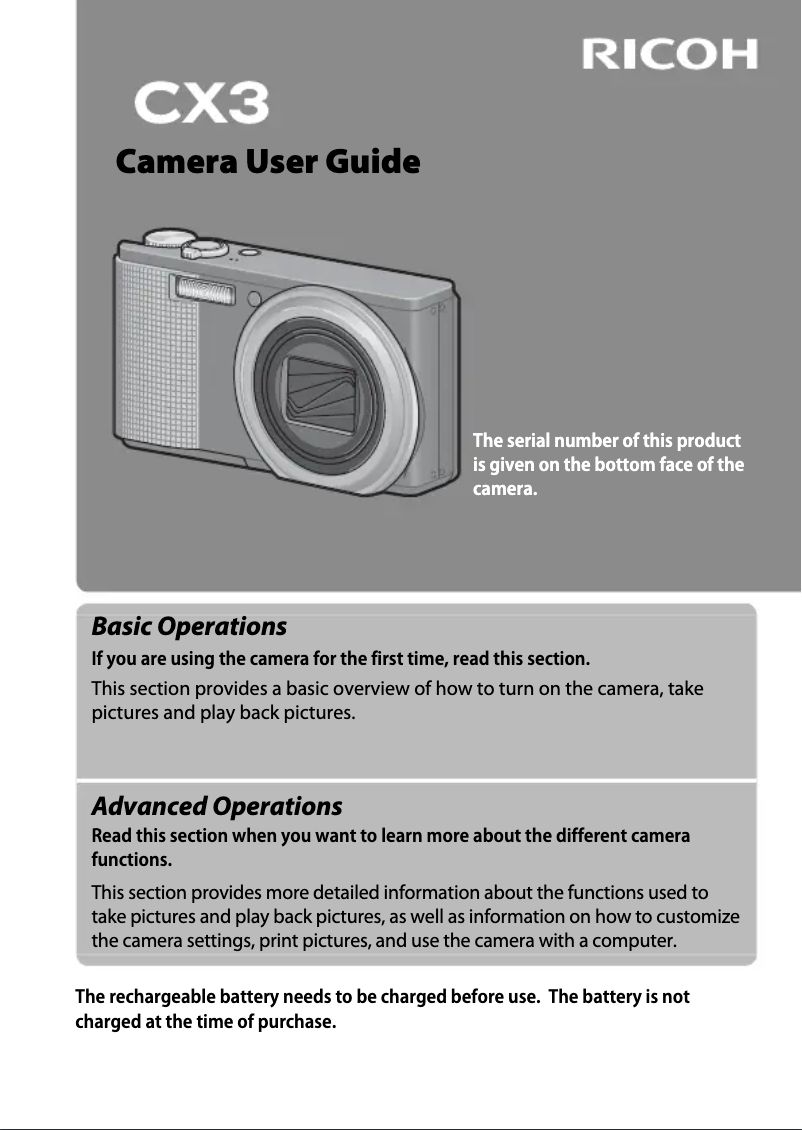 RICOH

CX3

Camera User Guide

The serial number of this product is given on the bottom face of the camera.

Basic Operations

If you are using the camera for the first time, read this section.

This section provides a basic overview of how to turn on the camera, take pictures and play back pictures.

Advanced Operations

Read this section when you want to learn more about the different camera functions.

This section provides more detailed information about the functions used to take pictures and play back pictures, as well as information on how to customize the camera settings, print pictures, and use the camera with a computer.

The rechargeable battery needs to be charged before use. The battery is not charged at the time of purchase.